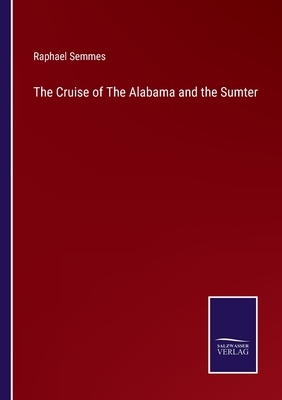 Raphael Semmes

The Cruise of The Alabama and the Sumter

SALZWASSER
VERLAG